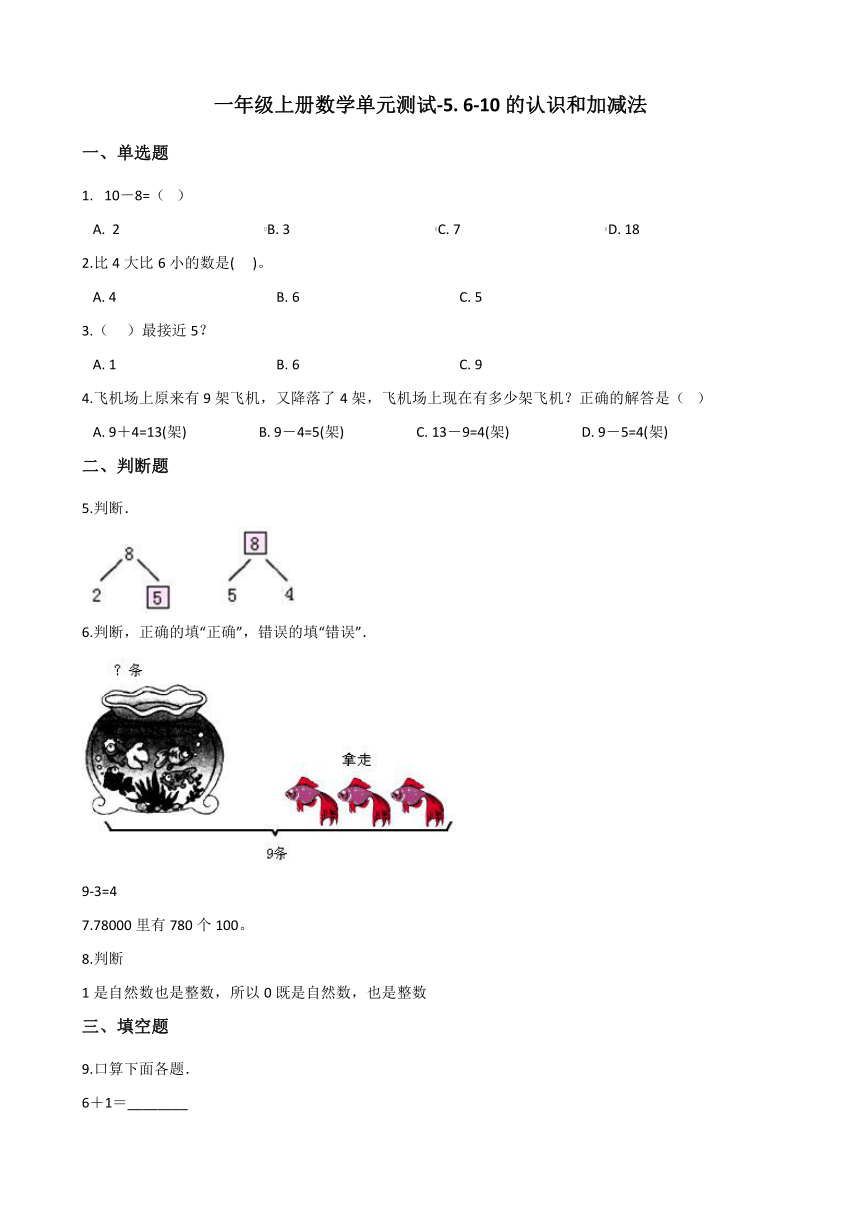 一年级上册数学单元测试-5. 6-10 的认识和加减法

一、单选题

1. 10－8=（ ）

A. 2
B. 3
C. 7
D. 18

2.比 4 大比 6 小的数是( )。

A. 4
B. 6
C. 5

3.（ ）最接近 5？

A. 1
B. 6
C. 9

4.飞机场上原来有 9 架飞机，又降落了 4 架，飞机场上现在有多少架飞机？正确的解答是（ ）

A. 9＋4=13(架)
B. 9－4=5(架)
C. 13－9=4(架)
D. 9－5=4(架)

二、判断题

5.判断.

8
2 5

8
5 4

6.判断，正确的填“正确”，错误的填“错误”.

？条

拿走

9条

9-3=4

7.78000 里有 780 个 100。

8.判断

1 是自然数也是整数，所以 0 既是自然数，也是整数

三、填空题

9.口算下面各题.

6＋1＝________